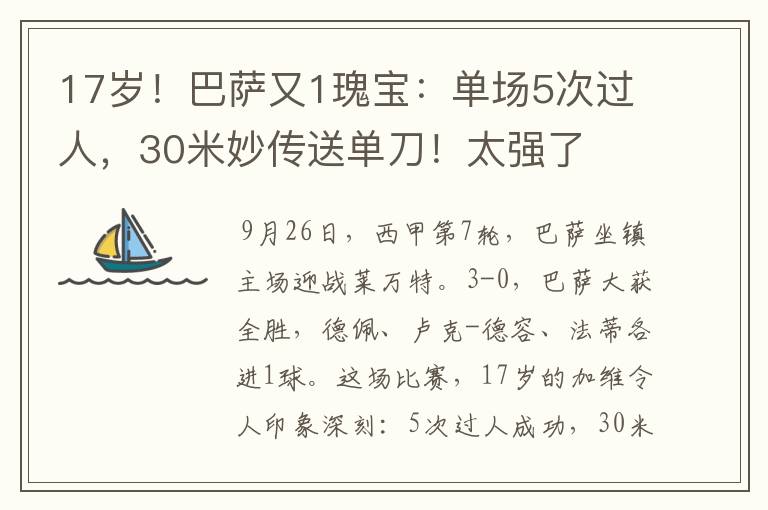 17岁！巴萨又1瑰宝：单场5次过人，30米妙传送单刀！太强了

9月26日，西甲第7轮，巴萨坐镇主场迎战莱万特。3-0，巴萨大获全胜，德佩、卢克-德容、法蒂各进1球。这场比赛，17岁的加维令人印象深刻：5次过人成功，30米